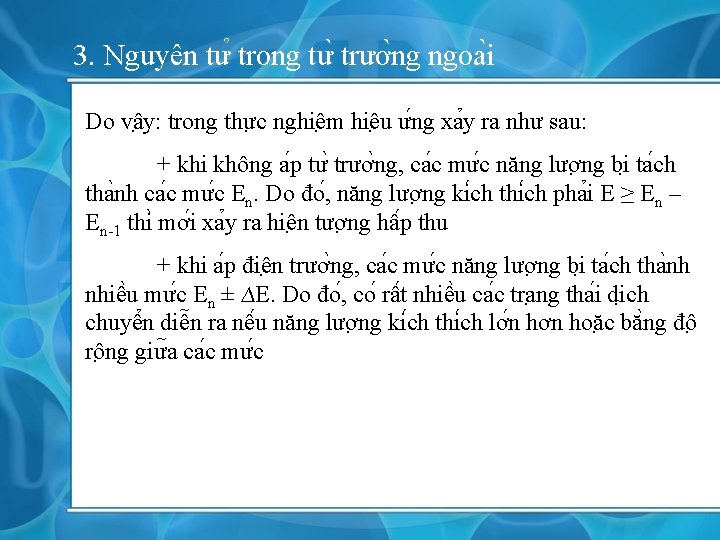 3. Nguyên tử trong từ trường ngoài

Do vậy: trong thực nghiệm hiệu ứng xảy ra như sau:

+ khi không áp từ trường, các mức năng lượng bị tách thành các mức $E_n$. Do đó, năng lượng kích thích phải $E \geq E_n - E_{n-1}$ thì mới xảy ra hiện tượng hấp thu

+ khi áp điện trường, các mức năng lượng bị tách thành nhiều mức $E_n \pm \Delta E$. Do đó, có rất nhiều các trạng thái dịch chuyển diễn ra nếu năng lượng kích thích lớn hơn hoặc bằng độ rộng giữa các mức